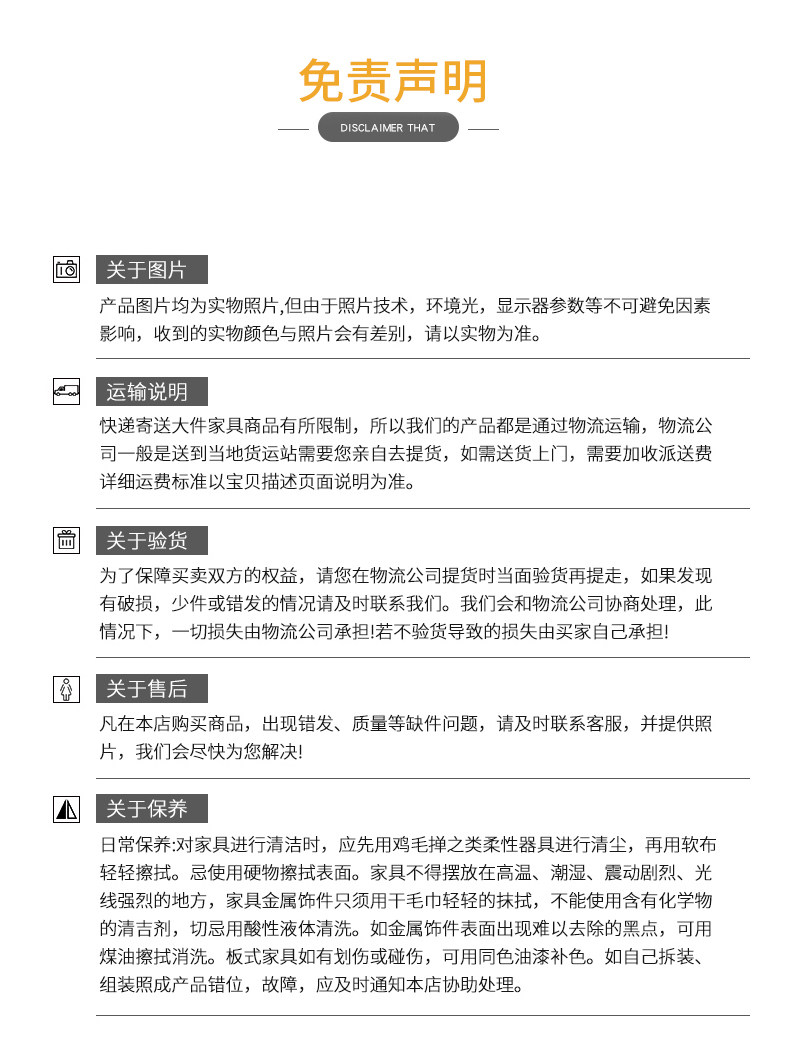 免责声明

DISCLAIMER THAT

关于图片

产品图片均为实物照片,但由于照片技术，环境光，显示器参数等不可避免因素影响，收到的实物颜色与照片会有差别，请以实物为准。

运输说明

快递寄送大件家具商品有所限制，所以我们的产品都是通过物流运输，物流公司一般是送到当地货运站需要您亲自去提货，如需送货上门，需要加收派送费详细运费标准以宝贝描述页面说明为准。

关于验货

为了保障买卖双方的权益，请您在物流公司提货时当面验货再提走，如果发现有破损，少件或错发的情况请及时联系我们。我们会和物流公司协商处理，此情况下，一切损失由物流公司承担!若不验货导致的损失由买家自己承担!

关于售后

凡在本店购买商品，出现错发、质量等缺件问题，请及时联系客服，并提供照片，我们会尽快为您解决!

关于保养

日常保养:对家具进行清洁时，应先用鸡毛掸之类柔性器具进行清尘，再用软布轻轻擦拭。忌使用硬物擦拭表面。家具不得摆放在高温、潮湿、震动剧烈、光线强烈的地方，家具金属饰件只须用干毛巾轻轻的抹拭，不能使用含有化学物的清吉剂，切忌用酸性液体清洗。如金属饰件表面出现难以去除的黑点，可用煤油擦拭消洗。板式家具如有划伤或碰伤，可用同色油漆补色。如自己拆装、组装照成产品错位，故障，应及时通知本店协助处理。